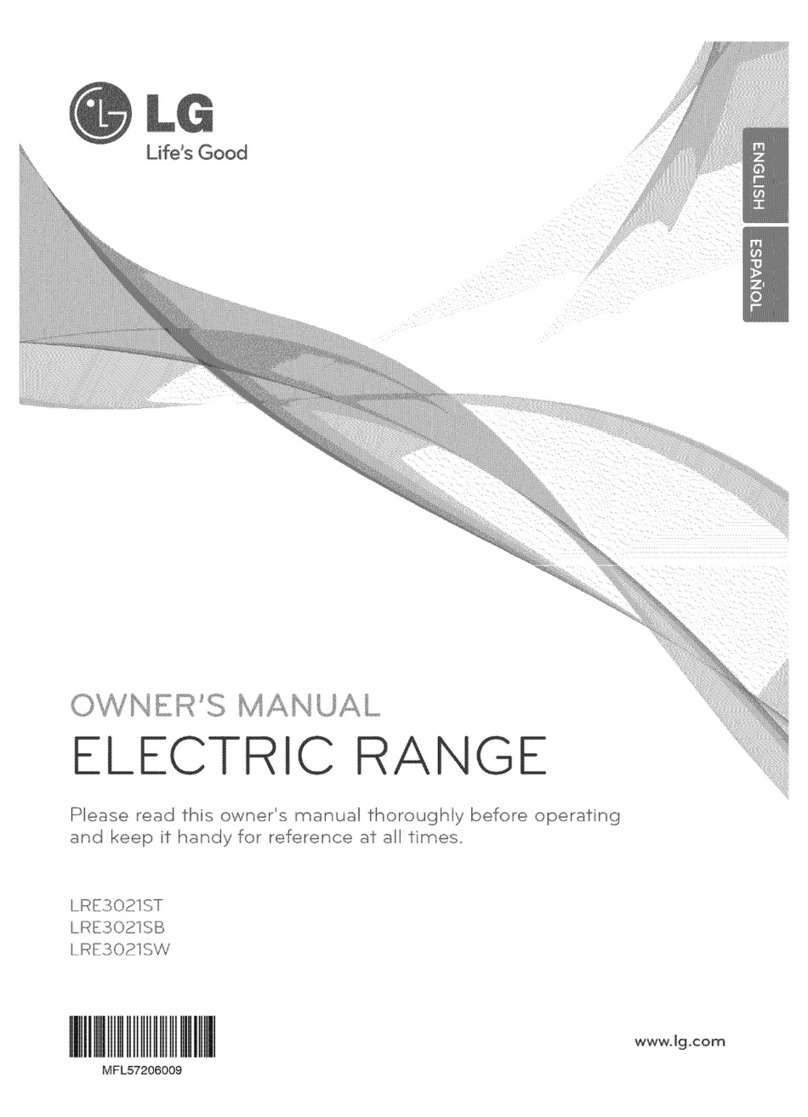 LG
Life's Good

ENGLISH
ESPAÑOL

OWNER'S MANUAL
ELECTRIC RANGE

Please read this owner's manual thoroughly before operating and keep it handy for reference at all times.

LRE3021ST
LRE3021SB
LRE3021SW

MFL57206009

www.lg.com